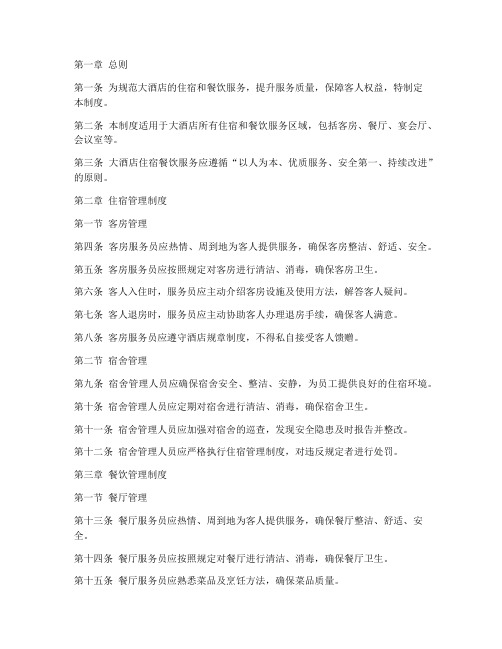 第一章 总则

第一条 为规范大酒店的住宿和餐饮服务，提升服务质量，保障客人权益，特制定本制度。

第二条 本制度适用于大酒店所有住宿和餐饮服务区域，包括客房、餐厅、宴会厅、会议室等。

第三条 大酒店住宿餐饮服务应遵循“以人为本、优质服务、安全第一、持续改进”的原则。

第二章 住宿管理制度

第一节 客房管理

第四条 客房服务员应热情、周到地为客人提供服务，确保客房整洁、舒适、安全。

第五条 客房服务员应按照规定对客房进行清洁、消毒，确保客房卫生。

第六条 客人入住时，服务员应主动介绍客房设施及使用方法，解答客人疑问。

第七条 客人退房时，服务员应主动协助客人办理退房手续，确保客人满意。

第八条 客房服务员应遵守酒店规章制度，不得私自接受客人馈赠。

第二节 宿舍管理

第九条 宿舍管理人员应确保宿舍安全、整洁、安静，为员工提供良好的住宿环境。

第十条 宿舍管理人员应定期对宿舍进行清洁、消毒，确保宿舍卫生。

第十一条 宿舍管理人员应加强对宿舍的巡查，发现安全隐患及时报告并整改。

第十二条 宿舍管理人员应严格执行住宿管理制度，对违反规定者进行处罚。

第三章 餐饮管理制度

第一节 餐厅管理

第十三条 餐厅服务员应热情、周到地为客人提供服务，确保餐厅整洁、舒适、安全。

第十四条 餐厅服务员应按照规定对餐厅进行清洁、消毒，确保餐厅卫生。

第十五条 餐厅服务员应熟悉菜品及烹饪方法，确保菜品质量。